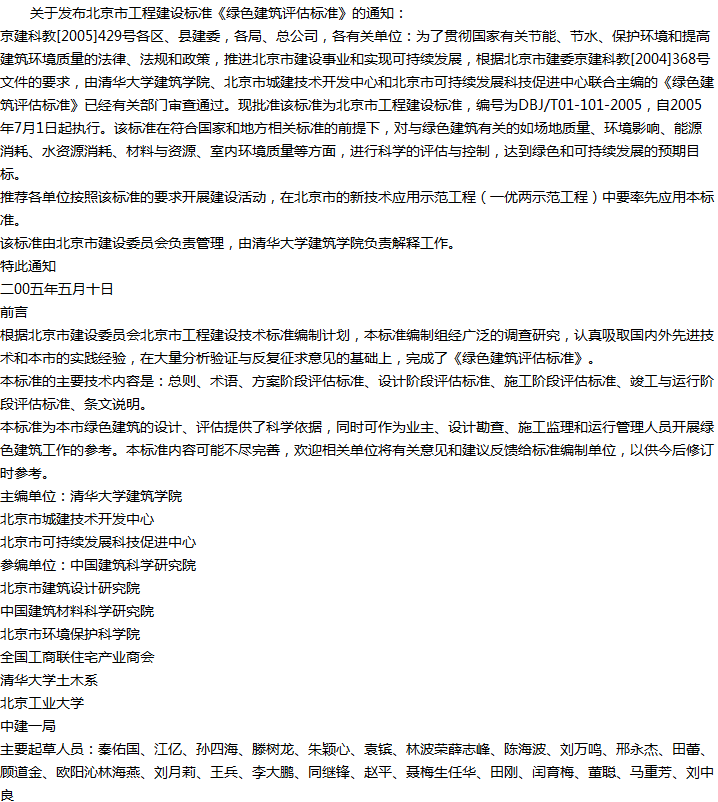 关于发布北京市工程建设标准《绿色建筑评估标准》的通知：
京建科教[2005]429号各区、县建委，各局、总公司，各有关单位：为了贯彻国家有关节能、节水、保护环境和提高建筑环境质量的法律、法规和政策，推进北京市建设事业和实现可持续发展，根据北京市建委京建科教[2004]368号文件的要求，由清华大学建筑学院、北京市城建技术开发中心和北京市可持续发展科技促进中心联合主编的《绿色建筑评估标准》已经有关部门审查通过。现批准该标准为北京市工程建设标准，编号为DBJ/T01-101-2005，自2005年7月1日起执行。该标准在符合国家和地方相关标准的前提下，对与绿色建筑有关的如场地质量、环境影响、能源消耗、水资源消耗、材料与资源、室内环境质量等方面，进行科学的评估与控制，达到绿色和可持续发展的预期目标。
推荐各单位按照该标准的要求开展建设活动，在北京市的新技术应用示范工程（一优两示范工程）中要率先应用本标准。
该标准由北京市建设委员会负责管理，由清华大学建筑学院负责解释工作。
特此通知
二00五年五月十日
前言
根据北京市建设委员会北京市工程建设技术标准编制计划，本标准编制组经广泛的调查研究，认真吸取国内外先进技术和本市的实践经验，在大量分析验证与反复征求意见的基础上，完成了《绿色建筑评估标准》。
本标准的主要技术内容是：总则、术语、方案阶段评估标准、设计阶段评估标准、施工阶段评估标准、竣工与运行阶段评估标准、条文说明。
本标准为本市绿色建筑的设计、评估提供了科学依据，同时可作为业主、设计勘查、施工监理和运行管理人员开展绿色建筑工作的参考。本标准内容可能不尽完善，欢迎相关单位将有关意见和建议反馈给标准编制单位，以供今后修订时参考。
主编单位：清华大学建筑学院
北京市城建技术开发中心
北京市可持续发展科技促进中心
参编单位：中国建筑科学研究院
北京市建筑设计研究院
中国建筑材料科学研究院
北京市环境保护科学院
全国工商联住宅产业商会
清华大学土木系
北京工业大学
中建一局
主要起草人员：秦佑国、江亿、孙四海、滕树龙、朱颖心、袁镔、林波荣薛志峰、陈海波、刘万鸣、邢永杰、田蕾、顾道金、欧阳沁林海燕、刘月莉、王兵、李大鹏、同继锋、赵平、聂梅生任华、田刚、闫育梅、董聪、马重芳、刘中良